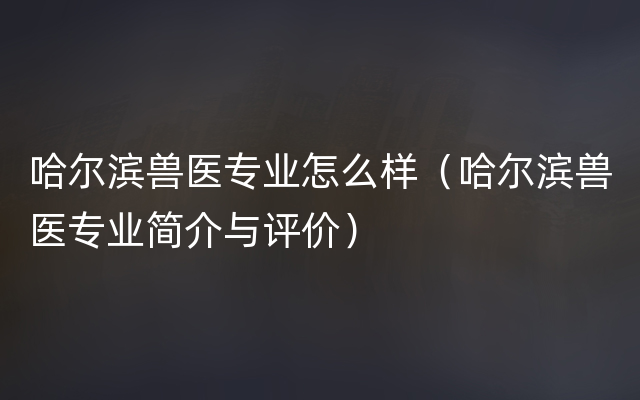 哈尔滨兽医专业怎么样（哈尔滨兽医专业简介与评价）